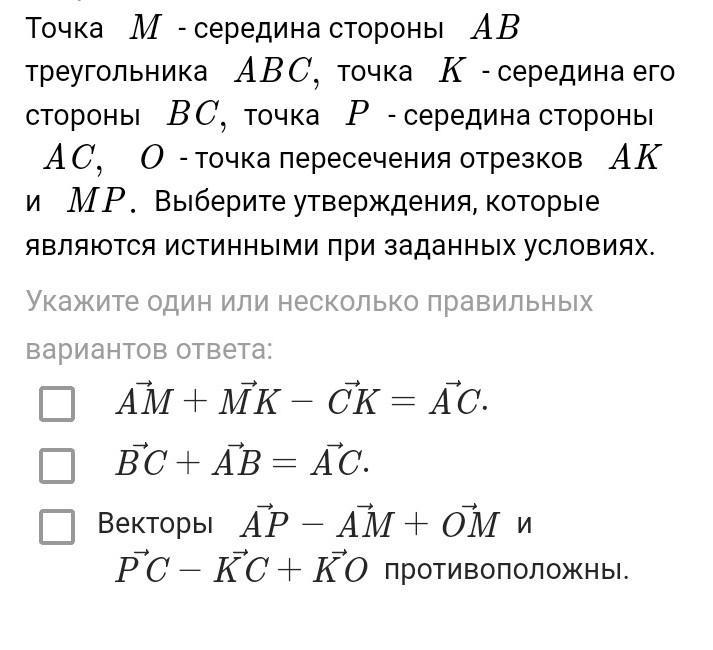 Точка $M$ - середина стороны $AB$ треугольника $ABC$, точка $K$ - середина его стороны $BC$, точка $P$ - середина стороны $AC$, $O$ - точка пересечения отрезков $AK$ и $MP$. Выберите утверждения, которые являются истинными при заданных условиях.

Укажите один или несколько правильных вариантов ответа:

$\vec{AM} + \vec{MK} - \vec{CK} = \vec{AC}$.

$\vec{BC} + \vec{AB} = \vec{AC}$.

Векторы $\vec{AP} - \vec{AM} + \vec{OM}$ и $\vec{PC} - \vec{KC} + \vec{KO}$ противоположны.